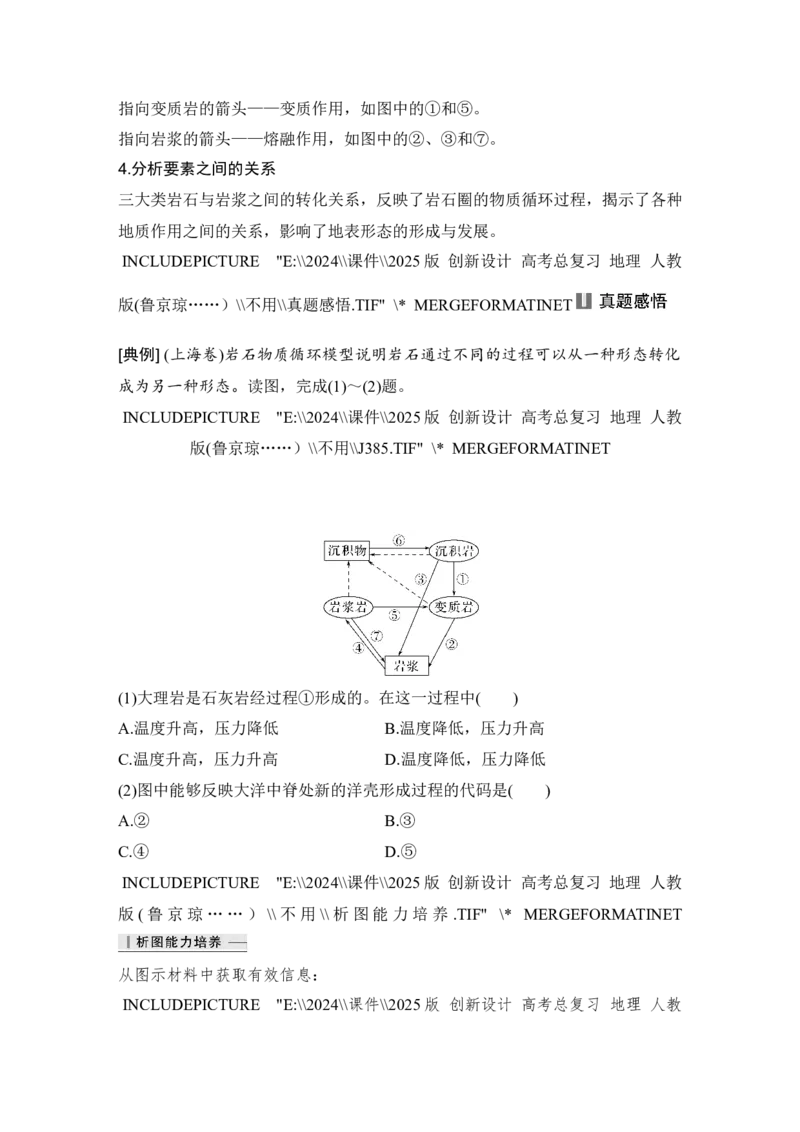 指向变质岩的箭头——变质作用，如图中的①和⑤。

指向岩浆的箭头——熔融作用，如图中的②、③和⑦。

4.分析要素之间的关系

三大类岩石与岩浆之间的转化关系，反映了岩石圈的物质循环过程，揭示了各种地质作用之间的关系，影响了地表形态的形成与发展。

INCLUDEPICTURE "E:\\2024\\课件\\2025版 创新设计 高考总复习 地理 人教版(鲁京琼……)\\不用\\真题感悟.TIF" \* MERGEFORMATINET 真题感悟

[典例] (上海卷)岩石物质循环模型说明岩石通过不同的过程可以从一种形态转化成为另一种形态。读图，完成(1)～(2)题。

INCLUDEPICTURE "E:\\2024\\课件\\2025版 创新设计 高考总复习 地理 人教版(鲁京琼……)\\不用\\J385.TIF" \* MERGEFORMATINET

沉积物
⑥
沉积岩
③
①
岩浆岩
⑤
变质岩
⑦
④
②
岩浆

(1)大理岩是石灰岩经过程①形成的。在这一过程中( )

A.温度升高，压力降低 B.温度降低，压力升高

C.温度升高，压力升高 D.温度降低，压力降低

(2)图中能够反映大洋中脊处新的洋壳形成过程的代码是( )

A.② B.③

C.④ D.⑤

INCLUDEPICTURE "E:\\2024\\课件\\2025版 创新设计 高考总复习 地理 人教版(鲁京琼……)\\不用\\析图能力培养.TIF" \* MERGEFORMATINET

析图能力培养

从图示材料中获取有效信息：

INCLUDEPICTURE "E:\\2024\\课件\\2025版 创新设计 高考总复习 地理 人教